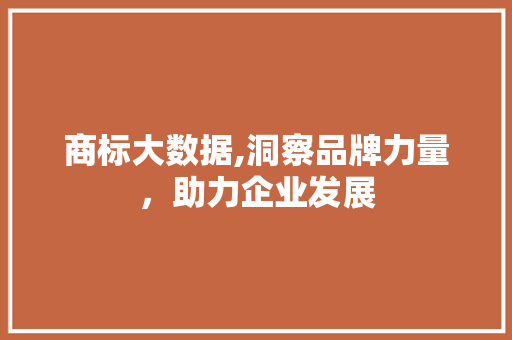 商标大数据,洞察品牌力量，助力企业发展